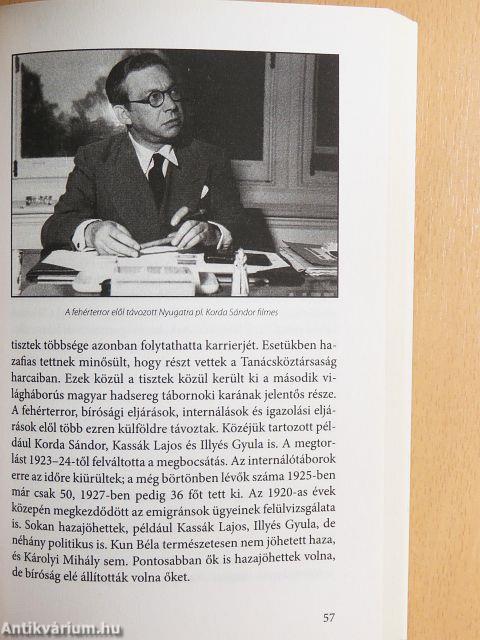 A fehérterror elől távozott Nyugatra pl. Korda Sándor filmes

tisztek többsége azonban folytathatta karrierjét. Esetükben hazafias tettnek minősült, hogy részt vettek a Tanácsköztársaság harcaiban. Ezek közül a tisztek közül került ki a második világháborús magyar hadsereg tábornoki karának jelentős része. A fehérterror, bírósági eljárások, internálások és igazolási eljárások elől több ezren külföldre távoztak. Közéjük tartozott például Korda Sándor, Kassák Lajos és Illyés Gyula is. A megtorlást 1923–24-től felváltotta a megbocsátás. Az internálótáborok erre az időre kiürültek; a még börtönben lévők száma 1925-ben már csak 50, 1927-ben pedig 36 főt tett ki. Az 1920-as évek közepén megkezdődött az emigránsok ügyeinek felülvizsgálata is. Sokan hazajöhettek, például Kassák Lajos, Illyés Gyula, de néhány politikus is. Kun Béla természetesen nem jöhetett haza, és Károlyi Mihály sem. Pontosabban ők is hazajöhettek volna, de bíróság elé állították volna őket.

57

Antikvárium.hu